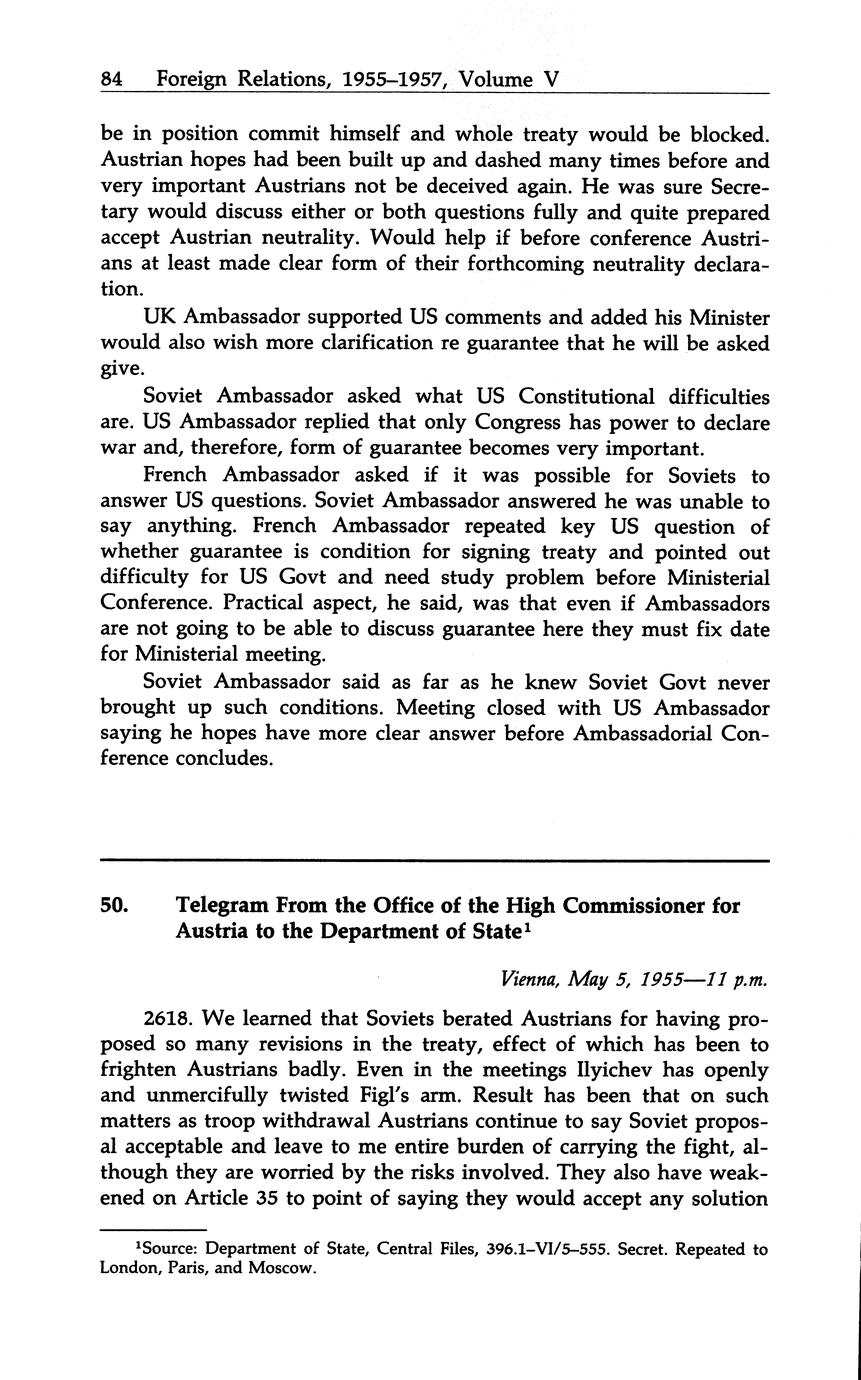 84 Foreign Relations, 1955–1957, Volume V

be in position commit himself and whole treaty would be blocked. Austrian hopes had been built up and dashed many times before and very important Austrians not be deceived again. He was sure Secretary would discuss either or both questions fully and quite prepared accept Austrian neutrality. Would help if before conference Austrians at least made clear form of their forthcoming neutrality declaration.

UK Ambassador supported US comments and added his Minister would also wish more clarification re guarantee that he will be asked give.

Soviet Ambassador asked what US Constitutional difficulties are. US Ambassador replied that only Congress has power to declare war and, therefore, form of guarantee becomes very important.

French Ambassador asked if it was possible for Soviets to answer US questions. Soviet Ambassador answered he was unable to say anything. French Ambassador repeated key US question of whether guarantee is condition for signing treaty and pointed out difficulty for US Govt and need study problem before Ministerial Conference. Practical aspect, he said, was that even if Ambassadors are not going to be able to discuss guarantee here they must fix date for Ministerial meeting.

Soviet Ambassador said as far as he knew Soviet Govt never brought up such conditions. Meeting closed with US Ambassador saying he hopes have more clear answer before Ambassadorial Conference concludes.

50. Telegram From the Office of the High Commissioner for Austria to the Department of State$^1$

Vienna, May 5, 1955—11 p.m.

2618. We learned that Soviets berated Austrians for having proposed so many revisions in the treaty, effect of which has been to frighten Austrians badly. Even in the meetings Ilyichev has openly and unmercifully twisted Figl's arm. Result has been that on such matters as troop withdrawal Austrians continue to say Soviet proposal acceptable and leave to me entire burden of carrying the fight, although they are worried by the risks involved. They also have weakened on Article 35 to point of saying they would accept any solution

$^1$Source: Department of State, Central Files, 396.1–VI/5–555. Secret. Repeated to London, Paris, and Moscow.